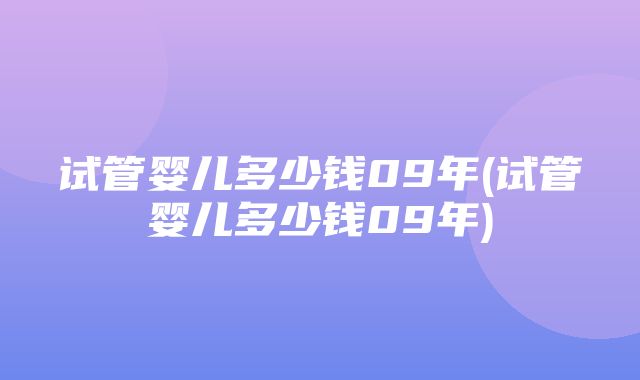 试管婴儿多少钱09年(试管婴儿多少钱09年)